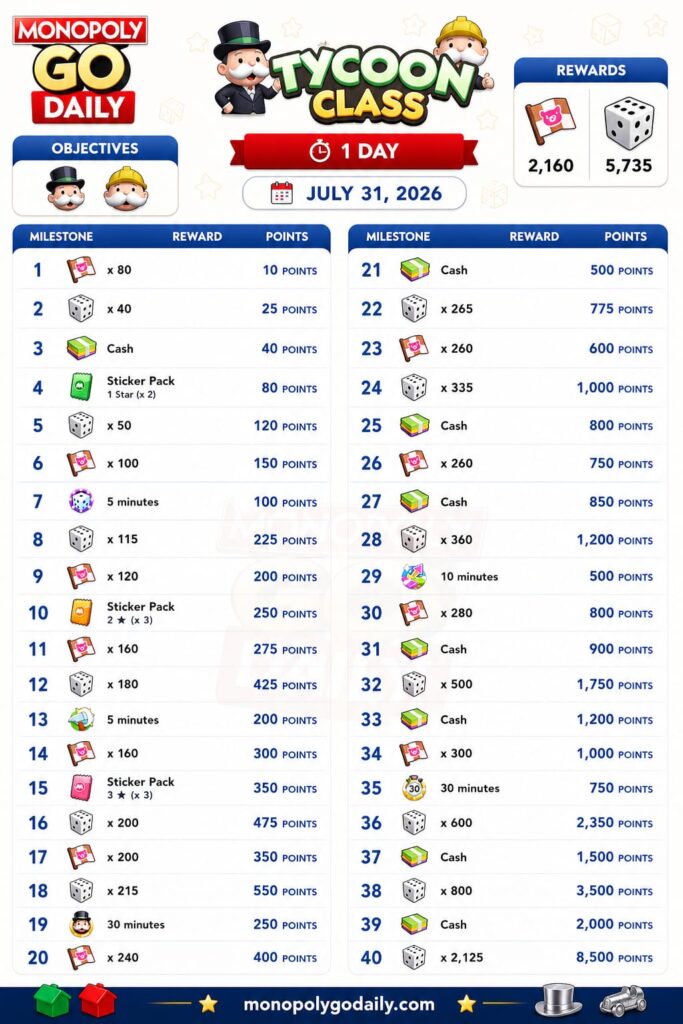 MONOPOLY GO DAILY

TYCOON CLASS

1 DAY

JULY 31, 2026

OBJECTIVES

REWARDS
2,160 5,735

| MILESTONE | REWARD | POINTS |
|---|---|---|
| 1 | x 80 | 10 POINTS |
| 2 | x 40 | 25 POINTS |
| 3 | Cash | 40 POINTS |
| 4 | Sticker Pack 1 Star (x 2) | 80 POINTS |
| 5 | x 50 | 120 POINTS |
| 6 | x 100 | 150 POINTS |
| 7 | 5 minutes | 100 POINTS |
| 8 | x 115 | 225 POINTS |
| 9 | x 120 | 200 POINTS |
| 10 | Sticker Pack 2 ★ (x 3) | 250 POINTS |
| 11 | x 160 | 275 POINTS |
| 12 | x 180 | 425 POINTS |
| 13 | 5 minutes | 200 POINTS |
| 14 | x 160 | 300 POINTS |
| 15 | Sticker Pack 3 ★ (x 3) | 350 POINTS |
| 16 | x 200 | 475 POINTS |
| 17 | x 200 | 350 POINTS |
| 18 | x 215 | 550 POINTS |
| 19 | 30 minutes | 250 POINTS |
| 20 | x 240 | 400 POINTS |

| MILESTONE | REWARD | POINTS |
|---|---|---|
| 21 | Cash | 500 POINTS |
| 22 | x 265 | 775 POINTS |
| 23 | x 260 | 600 POINTS |
| 24 | x 335 | 1,000 POINTS |
| 25 | Cash | 800 POINTS |
| 26 | x 260 | 750 POINTS |
| 27 | Cash | 850 POINTS |
| 28 | x 360 | 1,200 POINTS |
| 29 | 10 minutes | 500 POINTS |
| 30 | x 280 | 800 POINTS |
| 31 | Cash | 900 POINTS |
| 32 | x 500 | 1,750 POINTS |
| 33 | Cash | 1,200 POINTS |
| 34 | x 300 | 1,000 POINTS |
| 35 | 30 minutes | 750 POINTS |
| 36 | x 600 | 2,350 POINTS |
| 37 | Cash | 1,500 POINTS |
| 38 | x 800 | 3,500 POINTS |
| 39 | Cash | 2,000 POINTS |
| 40 | x 2,125 | 8,500 POINTS |

monopolygodaily.com